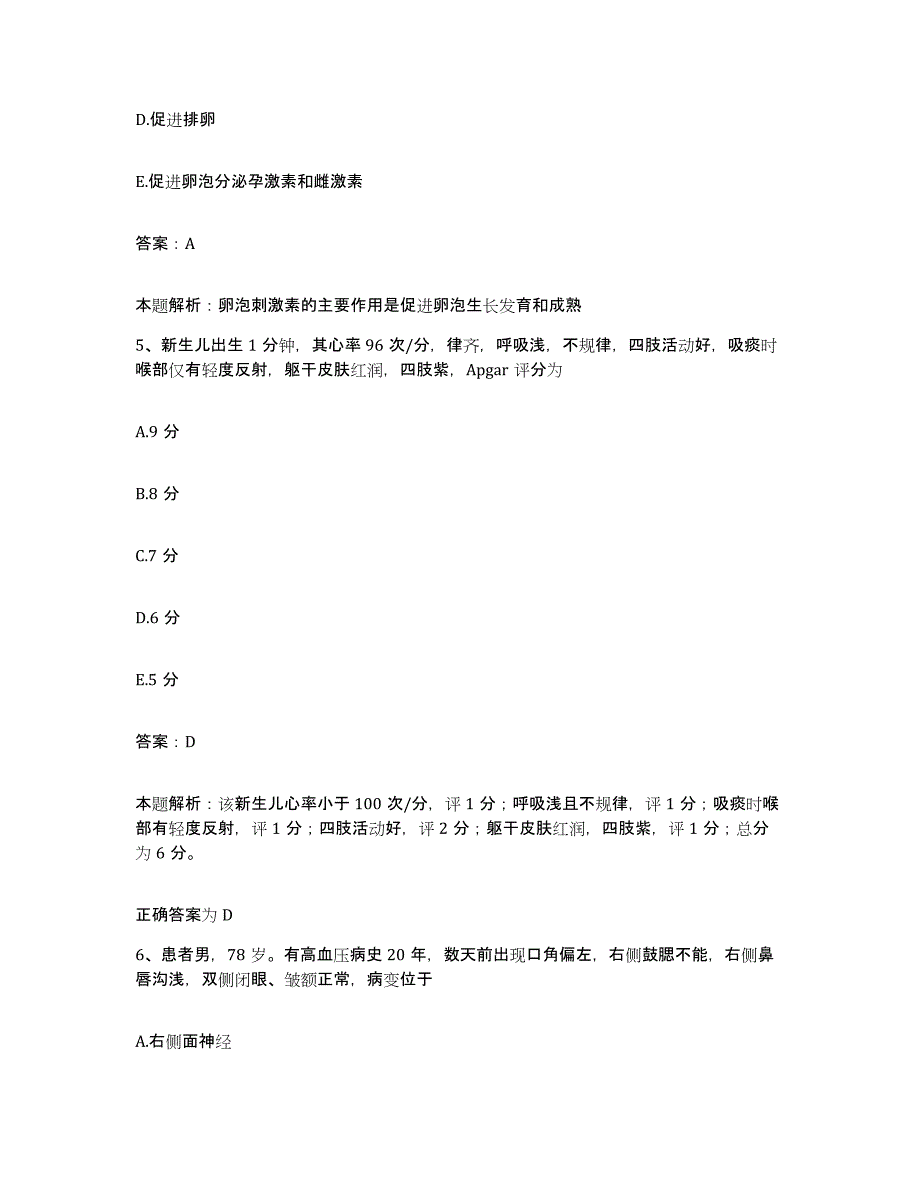 D.促进排卵

E.促进卵泡分泌孕激素和雌激素

答案：A

本题解析：卵泡刺激素的主要作用是促进卵泡生长发育和成熟

5、新生儿出生 1 分钟，其心率 96 次/分，律齐，呼吸浅，不规律，四肢活动好，吸痰时喉部仅有轻度反射，躯干皮肤红润，四肢紫，Apgar 评分为

A.9 分

B.8 分

C.7 分

D.6 分

E.5 分

答案：D

本题解析：该新生儿心率小于 100 次/分，评 1 分；呼吸浅且不规律，评 1 分；吸痰时喉部有轻度反射，评 1 分；四肢活动好，评 2 分；躯干皮肤红润，四肢紫，评 1 分；总分为 6 分。

正确答案为 D

6、患者男，78 岁。有高血压病史 20 年，数天前出现口角偏左，右侧鼓腮不能，右侧鼻唇沟浅，双侧闭眼、皱额正常，病变位于

A.右侧面神经